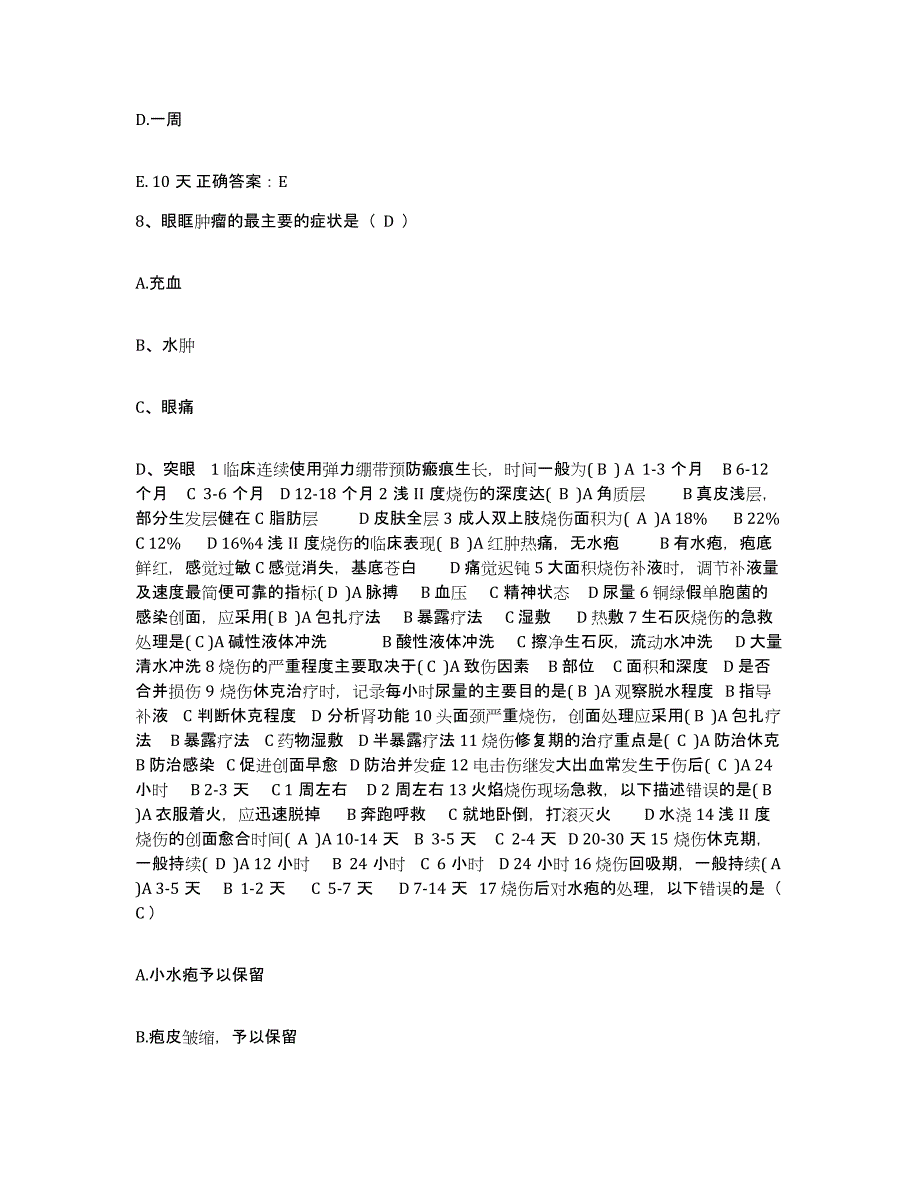 D.一周

E. 10 天 正确答案：E

8、眼眶肿瘤的最主要的症状是（ D ）

A.充血

B、水肿

C、眼痛

D、突眼　1 临床连续使用弹力绷带预防瘢痕生长，时间一般为( B ) A 1-3 个月　B 6-12 个月　C 3-6 个月　D 12-18 个月 2 浅 II 度烧伤的深度达( B )A 角质层　　B 真皮浅层，部分生发层健在 C 脂肪层　　D 皮肤全层 3 成人双上肢烧伤面积为( A )A 18%　 B 22%　C 12%　 D 16%4 浅 II 度烧伤的临床表现( B )A 红肿热痛，无水疱　　B 有水疱，疱底鲜红，感觉过敏 C 感觉消失，基底苍白　　D 痛觉迟钝 5 大面积烧伤补液时，调节补液量及速度最简便可靠的指标( D )A 脉搏　 B 血压　 C 精神状态　 D 尿量 6 铜绿假单胞菌的感染创面，应采用( B )A 包扎疗法　 B 暴露疗法　 C 湿敷　 D 热敷 7 生石灰烧伤的急救处理是( C )A 碱性液体冲洗　　　B 酸性液体冲洗　 C 擦净生石灰，流动水冲洗　 D 大量清水冲洗 8 烧伤的严重程度主要取决于( C )A 致伤因素　 B 部位　 C 面积和深度　 D 是否合并损伤 9 烧伤休克治疗时，记录每小时尿量的主要目的是( B )A 观察脱水程度　B 指导补液　C 判断休克程度　D 分析肾功能 10 头面颈严重烧伤，创面处理应采用( B )A 包扎疗法　B 暴露疗法　C 药物湿敷　D 半暴露疗法 11 烧伤修复期的治疗重点是( C )A 防治休克 B 防治感染　C 促进创面早愈　D 防治并发症 12 电击伤继发大出血常发生于伤后( C )A 24 小时　 B 2-3 天　 C 1 周左右　 D 2 周左右 13 火焰烧伤现场急救，以下描述错误的是( B )A 衣服着火，应迅速脱掉　 B 奔跑呼救　 C 就地卧倒，打滚灭火　　D 水浇 14 浅 II 度烧伤的创面愈合时间( A )A 10-14 天　B 3-5 天　 C 2-4 天　D 20-30 天 15 烧伤休克期，一般持续( D )A 12 小时　 B 24 小时　C 6 小时　D 24 小时 16 烧伤回吸期，一般持续( A )A 3-5 天　 B 1-2 天　 C 5-7 天　 D 7-14 天　17 烧伤后对水疱的处理，以下错误的是（ C ）

A.小水疱予以保留

B.疱皮皱缩，予以保留